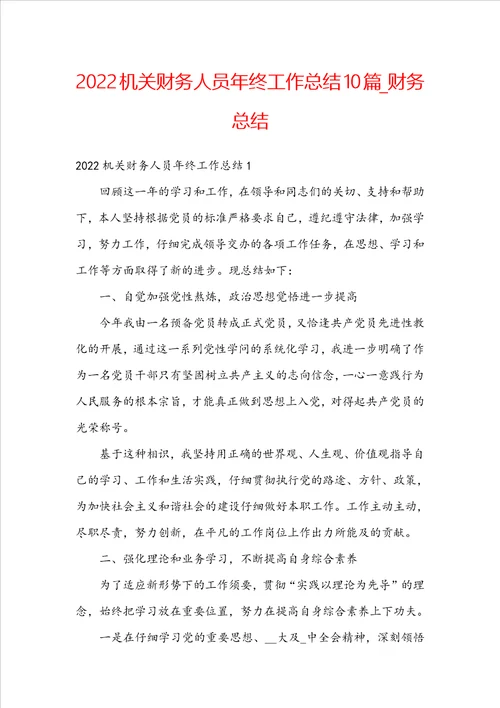 2022机关财务人员年终工作总结10篇_财务总结

2022机关财务人员年终工作总结1

回顾这一年的学习和工作，在领导和同志们的关切、支持和帮助下，本人坚持根据党员的标准严格要求自己，遵纪遵守法律，加强学习，努力工作，仔细完成领导交办的各项工作任务，在思想、学习和工作等方面取得了新的进步。现总结如下：

一、自觉加强党性熬炼，政治思想觉悟进一步提高

今年我由一名预备党员转成正式党员，又恰逢共产党员先进性教化的开展，通过这一系列党性学问的系统化学习，我进一步明确了作为一名党员干部只有坚固树立共产主义的志向信念，一心一意践行为人民服务的根本宗旨，才能真正做到思想上入党，对得起共产党员的光荣称号。

基于这种相识，我坚持用正确的世界观、人生观、价值观指导自己的学习、工作和生活实践，仔细贯彻执行党的路途、方针、政策，为加快社会主义和谐社会的建设仔细做好本职工作。工作主动主动，尽职尽责，努力创新，在平凡的工作岗位上作出力所能及的贡献。

二、强化理论和业务学习，不断提高自身综合素养

为了适应新形势下的工作须要，贯彻“实践以理论为先导”的理念，始终把学习放在重要位置，努力在提高自身综合素养上下功夫。

一是在仔细学习党的重要思想、__大及_中全会精神，深刻领悟